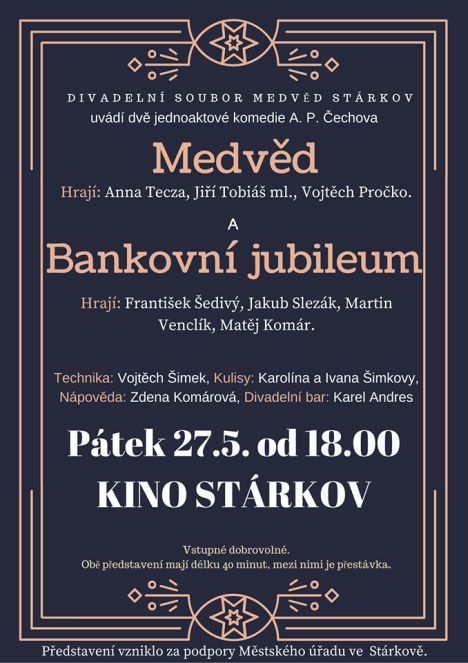 DIVADELNÍ SOUBOR MEDVĚD STÁRKOV
uvádí dvě jednoaktové komedie A. P. Čechova

Medvěd

Hrají: Anna Tecza, Jiří Tobiáš ml., Vojtěch Pročko.

A

Bankovní jubileum

Hrají: František Šedivý, Jakub Slezák, Martin Venclík, Matěj Komár.

Technika: Vojtěch Šimek, Kulisy: Karolína a Ivana Šimkovy, Nápověda: Zdena Komárová, Divadelní bar: Karel Andres

Pátek 27.5. od 18.00
KINO STÁRKOV

Vstupné dobrovolné.
Obě představení mají délku 40 minut, mezi nimi je přestávka.

Představení vzniklo za podpory Městského úřadu ve Stárkově.